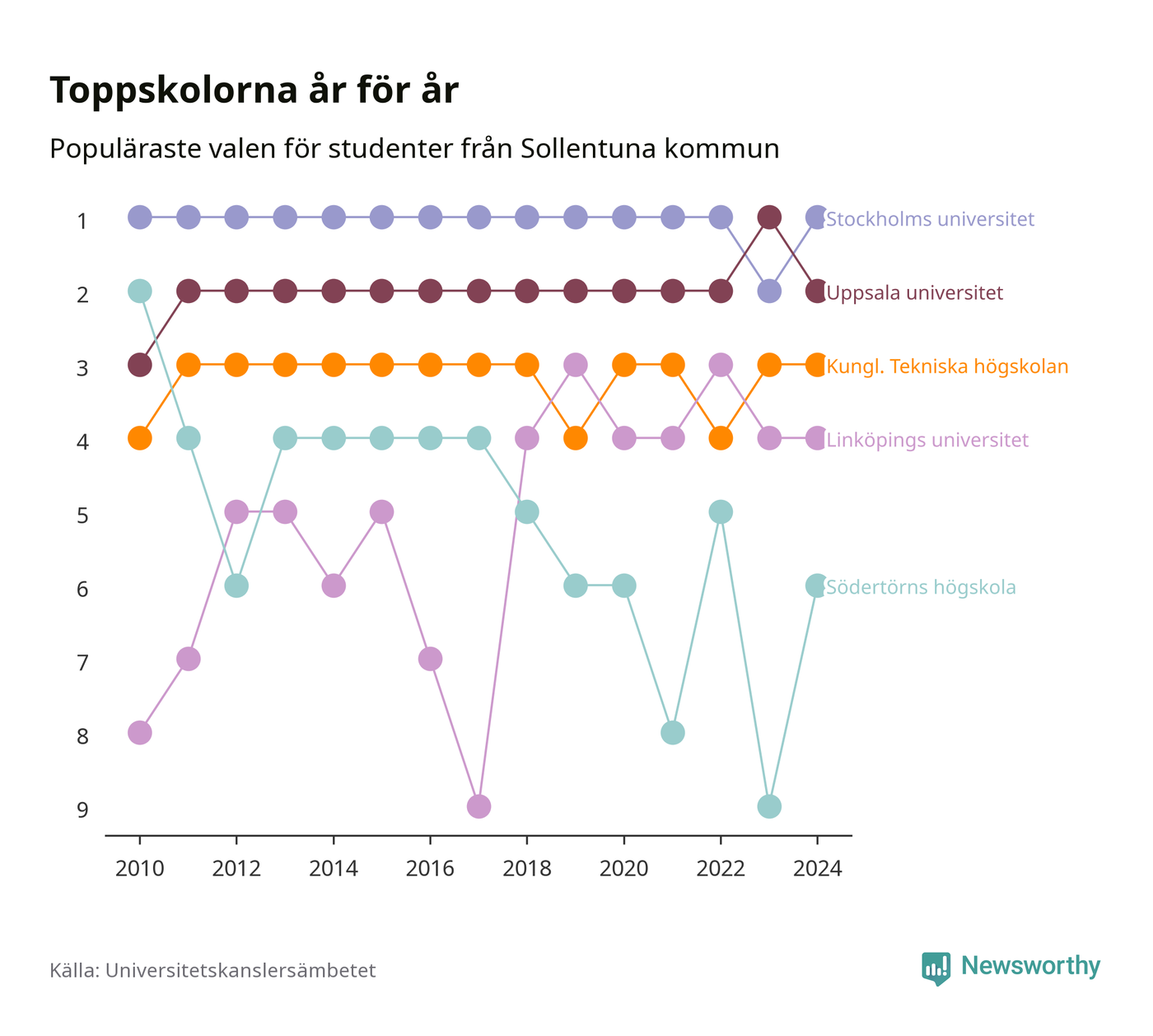 Toppskolorna år för år

Populäraste valen för studenter från Sollentuna kommun

1
2
3
4
5
6
7
8
9

Stockholms universitet
Uppsala universitet
Kungl. Tekniska högskolan
Linköpings universitet
Södertörns högskola

2010 2012 2014 2016 2018 2020 2022 2024

Källa: Universitetskanslersämbetet

Newsworthy